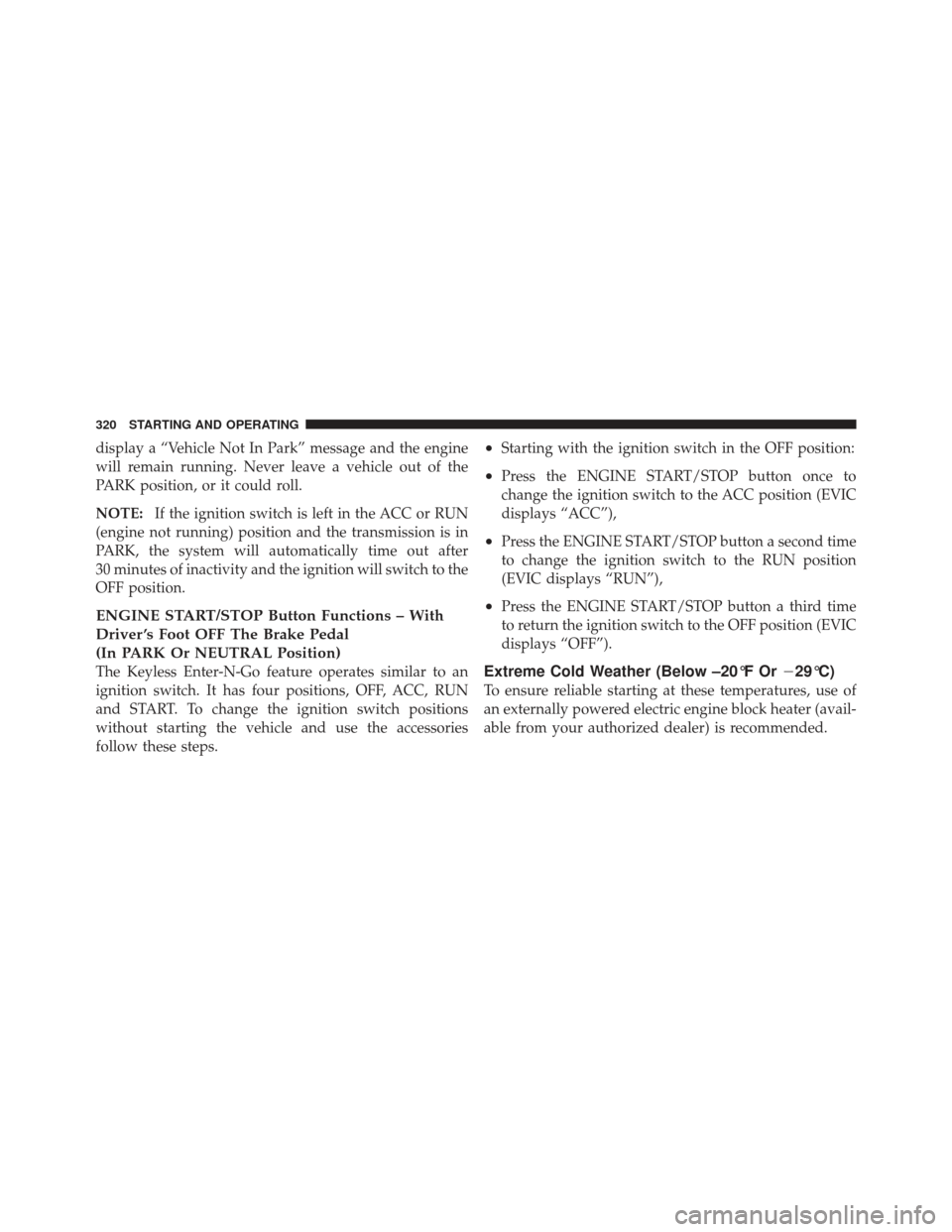 320 STARTING AND OPERATING

display a “Vehicle Not In Park” message and the engine will remain running. Never leave a vehicle out of the PARK position, or it could roll.

NOTE: If the ignition switch is left in the ACC or RUN (engine not running) position and the transmission is in PARK, the system will automatically time out after 30 minutes of inactivity and the ignition will switch to the OFF position.

ENGINE START/STOP Button Functions – With Driver’s Foot OFF The Brake Pedal (In PARK Or NEUTRAL Position)

The Keyless Enter-N-Go feature operates similar to an ignition switch. It has four positions, OFF, ACC, RUN and START. To change the ignition switch positions without starting the vehicle and use the accessories follow these steps.

• Starting with the ignition switch in the OFF position:

• Press the ENGINE START/STOP button once to change the ignition switch to the ACC position (EVIC displays “ACC”),

• Press the ENGINE START/STOP button a second time to change the ignition switch to the RUN position (EVIC displays “RUN”),

• Press the ENGINE START/STOP button a third time to return the ignition switch to the OFF position (EVIC displays “OFF”).

Extreme Cold Weather (Below –20°F Or −29°C)

To ensure reliable starting at these temperatures, use of an externally powered electric engine block heater (available from your authorized dealer) is recommended.

carmanualsonline.info